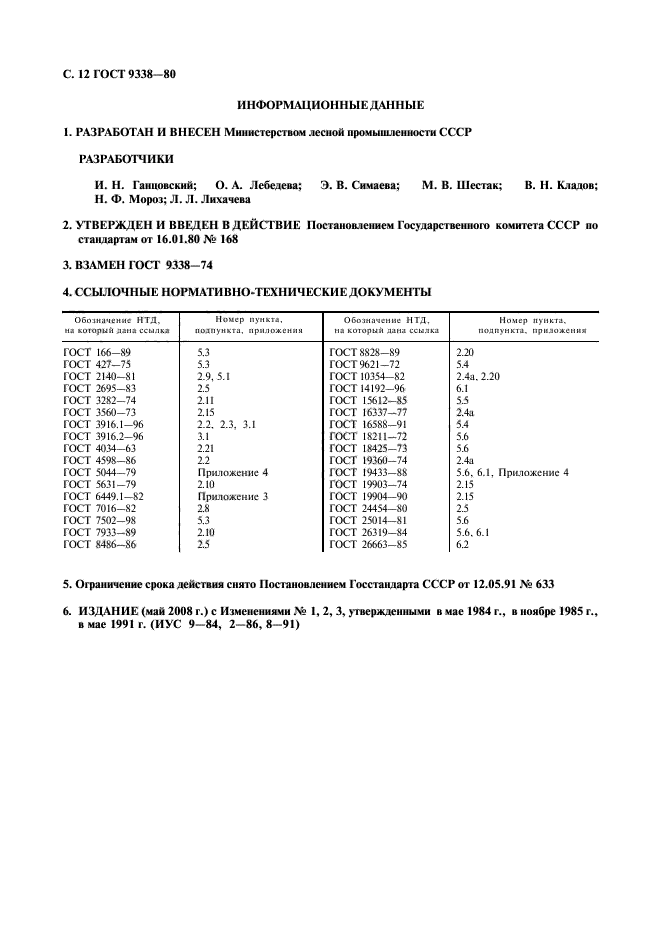 С. 12 ГОСТ 9338—80

ИНФОРМАЦИОННЫЕ ДАННЫЕ

1. РАЗРАБОТАН И ВНЕСЕН Министерством лесной промышленности СССР

РАЗРАБОТЧИКИ

И. Н. Ганцовский; О. А. Лебедева; Э. В. Симаева; М. В. Шестак; В. Н. Кладов; Н. Ф. Мороз; Л. Л. Лихачева

2. УТВЕРЖДЕН И ВВЕДЕН В ДЕЙСТВИЕ Постановлением Государственного комитета СССР по стандартам от 16.01.80 № 168

3. ВЗАМЕН ГОСТ 9338—74

4. ССЫЛОЧНЫЕ НОРМАТИВНО-ТЕХНИЧЕСКИЕ ДОКУМЕНТЫ

| Обозначение НТД, на который дана ссылка | Номер пункта, подпункта, приложения | Обозначение НТД, на который дана ссылка | Номер пункта, подпункта, приложения |
|---|---|---|---|
| ГОСТ 166—89 | 5.3 | ГОСТ 8828—89 | 2.20 |
| ГОСТ 427—75 | 5.3 | ГОСТ 9621—72 | 5.4 |
| ГОСТ 2140—81 | 2.9, 5.1 | ГОСТ 10354—82 | 2.4а, 2.20 |
| ГОСТ 2695—83 | 2.5 | ГОСТ 14192—96 | 6.1 |
| ГОСТ 3282—74 | 2.11 | ГОСТ 15612—85 | 5.5 |
| ГОСТ 3560—73 | 2.15 | ГОСТ 16337—77 | 2.4а |
| ГОСТ 3916.1—96 | 2.2, 2.3, 3.1 | ГОСТ 16588—91 | 5.4 |
| ГОСТ 3916.2—96 | 3.1 | ГОСТ 18211—72 | 5.6 |
| ГОСТ 4034—63 | 2.21 | ГОСТ 18425—73 | 5.6 |
| ГОСТ 4598—86 | 2.2 | ГОСТ 19360—74 | 2.4а |
| ГОСТ 5044—79 | Приложение 4 | ГОСТ 19433—88 | 5.6, 6.1, Приложение 4 |
| ГОСТ 5631—79 | 2.10 | ГОСТ 19903—74 | 2.15 |
| ГОСТ 6449.1—82 | Приложение 3 | ГОСТ 19904—90 | 2.15 |
| ГОСТ 7016—82 | 2.8 | ГОСТ 24454—80 | 2.5 |
| ГОСТ 7502—98 | 5.3 | ГОСТ 25014—81 | 5.6 |
| ГОСТ 7933—89 | 2.10 | ГОСТ 26319—84 | 5.6, 6.1 |
| ГОСТ 8486—86 | 2.5 | ГОСТ 26663—85 | 6.2 |

5. Ограничение срока действия снято Постановлением Госстандарта СССР от 12.05.91 № 633

6. ИЗДАНИЕ (май 2008 г.) с Изменениями № 1, 2, 3, утвержденными в мае 1984 г., в ноябре 1985 г., в мае 1991 г. (ИУС 9—84, 2—86, 8—91)